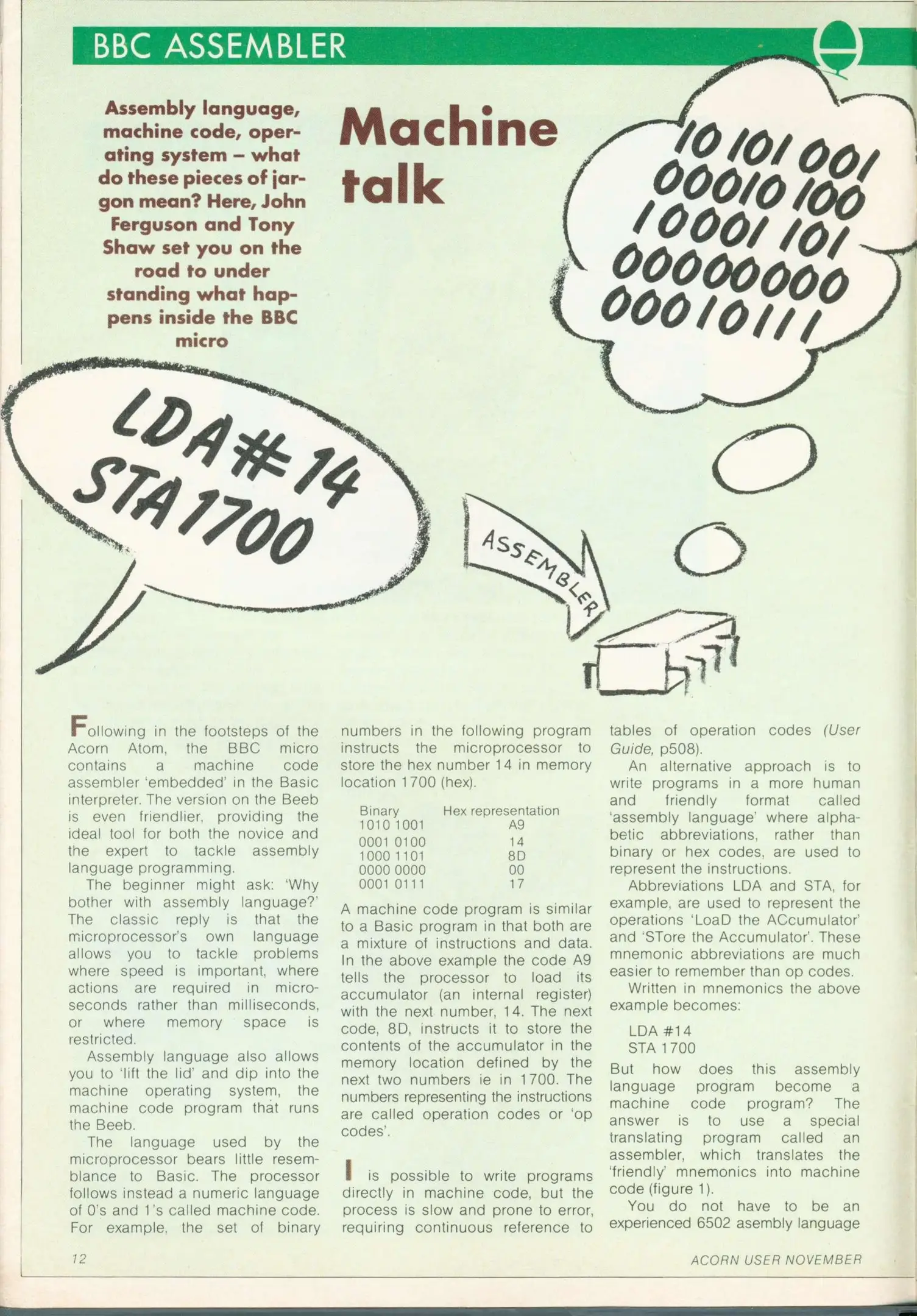 BBC ASSEMBLER

Assembly language, machine code, operating system – what do these pieces of jargon mean? Here, John Ferguson and Tony Shaw set you on the road to under standing what happens inside the BBC micro

Machine talk

10 101 001
00010 100
10001 101
00000000
00010111

LDA#14
STA1700

ASSEMBLER

Following in the footsteps of the Acorn Atom, the BBC micro contains a machine code assembler 'embedded' in the Basic interpreter. The version on the Beeb is even friendlier, providing the ideal tool for both the novice and the expert to tackle assembly language programming.

The beginner might ask: 'Why bother with assembly language?' The classic reply is that the microprocessor's own language allows you to tackle problems where speed is important, where actions are required in microseconds rather than milliseconds, or where memory space is restricted.

Assembly language also allows you to 'lift the lid' and dip into the machine operating system, the machine code program that runs the Beeb.

The language used by the microprocessor bears little resemblance to Basic. The processor follows instead a numeric language of 0's and 1's called machine code. For example, the set of binary numbers in the following program instructs the microprocessor to store the hex number 14 in memory location 1700 (hex).

| Binary | Hex representation |
|---|---|
| 1010 1001 | A9 |
| 0001 0100 | 14 |
| 1000 1101 | 8D |
| 0000 0000 | 00 |
| 0001 0111 | 17 |

A machine code program is similar to a Basic program in that both are a mixture of instructions and data. In the above example the code A9 tells the processor to load its accumulator (an internal register) with the next number, 14. The next code, 8D, instructs it to store the contents of the accumulator in the memory location defined by the next two numbers ie in 1700. The numbers representing the instructions are called operation codes or 'op codes'.

I is possible to write programs directly in machine code, but the process is slow and prone to error, requiring continuous reference to tables of operation codes (User Guide, p508).

An alternative approach is to write programs in a more human and friendly format called 'assembly language' where alphabetic abbreviations, rather than binary or hex codes, are used to represent the instructions.

Abbreviations LDA and STA, for example, are used to represent the operations 'LoaD the ACcumulator' and 'STore the Accumulator'. These mnemonic abbreviations are much easier to remember than op codes.

Written in mnemonics the above example becomes:

LDA #14
STA 1700

But how does this assembly language program become a machine code program? The answer is to use a special translating program called an assembler, which translates the 'friendly' mnemonics into machine code (figure 1).

You do not have to be an experienced 6502 asembly language

12

ACORN USER NOVEMBER